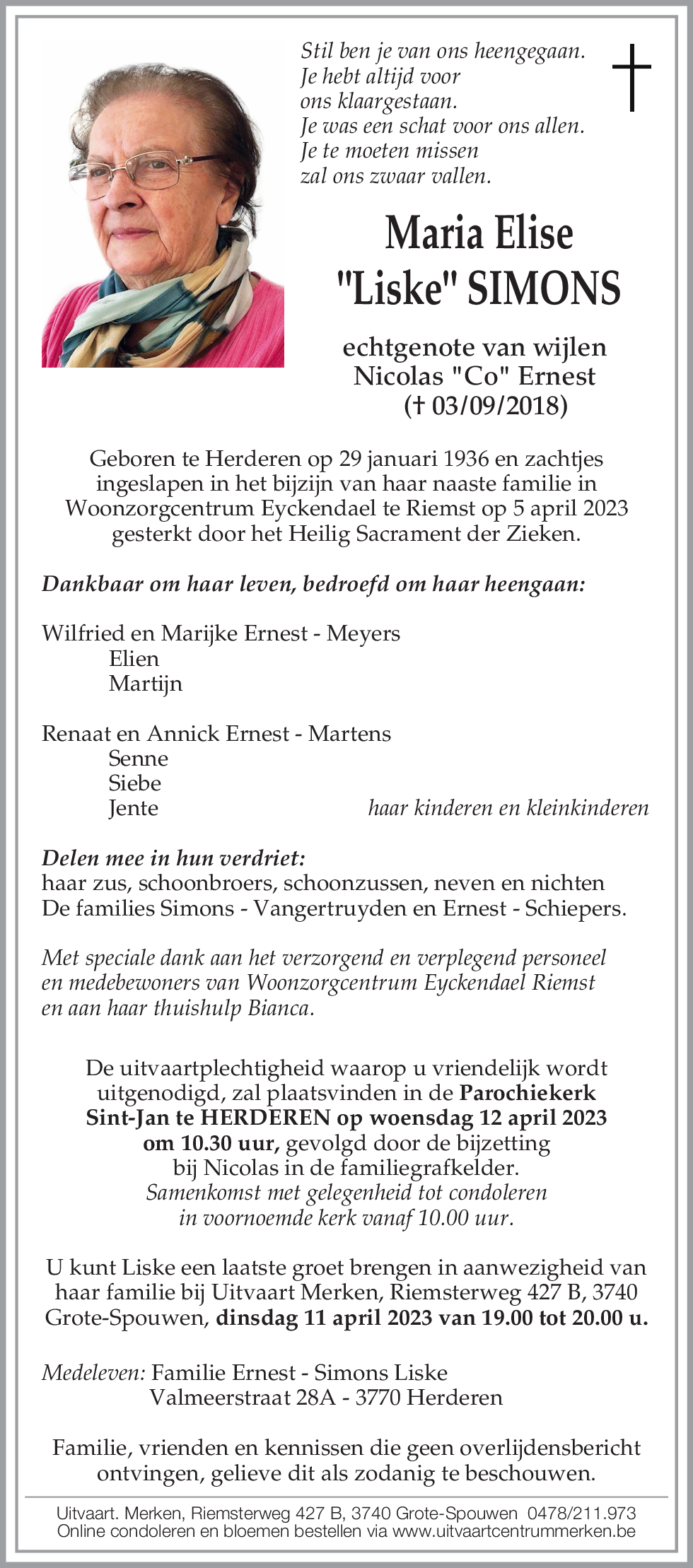 Stil ben je van ons heengegaan.
Je hebt altijd voor
ons klaargestaan.
Je was een schat voor ons allen.
Je te moeten missen
zal ons zwaar vallen.

Maria Elise
"Liske" SIMONS

echtgenote van wijlen
Nicolas "Co" Ernest
(† 03/09/2018)

Geboren te Herderen op 29 januari 1936 en zachtjes ingeslapen in het bijzijn van haar naaste familie in Woonzorgcentrum Eyckendael te Riemst op 5 april 2023 gesterkt door het Heilig Sacrament der Zieken.

Dankbaar om haar leven, bedroefd om haar heengaan:

Wilfried en Marijke Ernest - Meyers
Elien
Martijn

Renaat en Annick Ernest - Martens
Senne
Siebe
Jente
haar kinderen en kleinkinderen

Delen mee in hun verdriet:
haar zus, schoonbroers, schoonzussen, neven en nichten
De families Simons - Vangertruyden en Ernest - Schiepers.

Met speciale dank aan het verzorgend en verplegend personeel en medebewoners van Woonzorgcentrum Eyckendael Riemst en aan haar thuishulp Bianca.

De uitvaartplechtigheid waarop u vriendelijk wordt uitgenodigd, zal plaatsvinden in de Parochiekerk Sint-Jan te HERDEREN op woensdag 12 april 2023 om 10.30 uur, gevolgd door de bijzetting bij Nicolas in de familiegrafkelder.
Samenkomst met gelegenheid tot condoleren in voornoemde kerk vanaf 10.00 uur.

U kunt Liske een laatste groet brengen in aanwezigheid van haar familie bij Uitvaart Merken, Riemsterweg 427 B, 3740 Grote-Spouwen, dinsdag 11 april 2023 van 19.00 tot 20.00 u.

Medeleven: Familie Ernest - Simons Liske
Valmeerstraat 28A - 3770 Herderen

Familie, vrienden en kennissen die geen overlijdensbericht ontvingen, gelieve dit als zodanig te beschouwen.

Uitvaart. Merken, Riemsterweg 427 B, 3740 Grote-Spouwen 0478/211.973
Online condoleren en bloemen bestellen via www.uitvaartcentrummerken.be